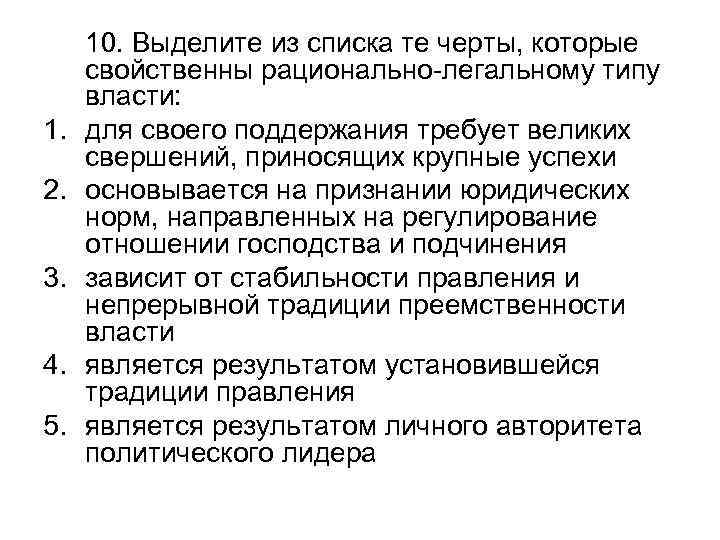 10. Выделите из списка те черты, которые свойственны рационально-легальному типу власти:

1. для своего поддержания требует великих свершений, приносящих крупные успехи
2. основывается на признании юридических норм, направленных на регулирование отношении господства и подчинения
3. зависит от стабильности правления и непрерывной традиции преемственности власти
4. является результатом установившейся традиции правления
5. является результатом личного авторитета политического лидера